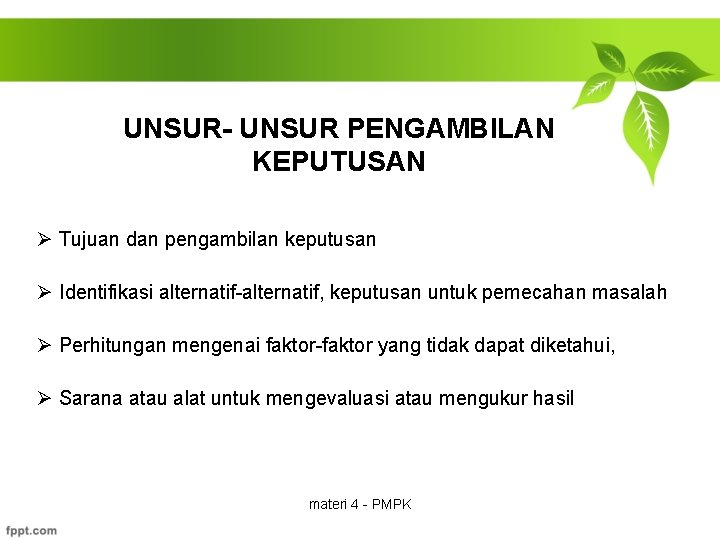 UNSUR- UNSUR PENGAMBILAN KEPUTUSAN

➢ Tujuan dan pengambilan keputusan

➢ Identifikasi alternatif-alternatif, keputusan untuk pemecahan masalah

➢ Perhitungan mengenai faktor-faktor yang tidak dapat diketahui,

➢ Sarana atau alat untuk mengevaluasi atau mengukur hasil

materi 4 - PMPK

fppt.com